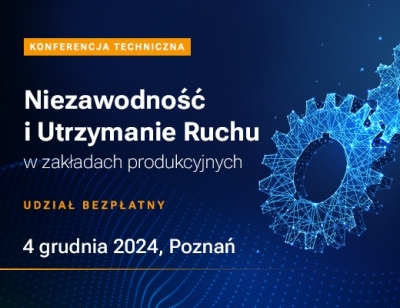 KONFERENCJA TECHNICZNA

Niezawodność i Utrzymanie Ruchu
w zakładach produkcyjnych

UDZIAŁ BEZPŁATNY

4 grudnia 2024, Poznań